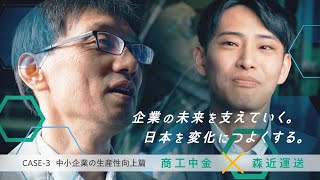 企業の未来を支えていく。
日本を変化につよくする。

CASE-3 中小企業の生産性向上篇

商工中金 × 森近運送